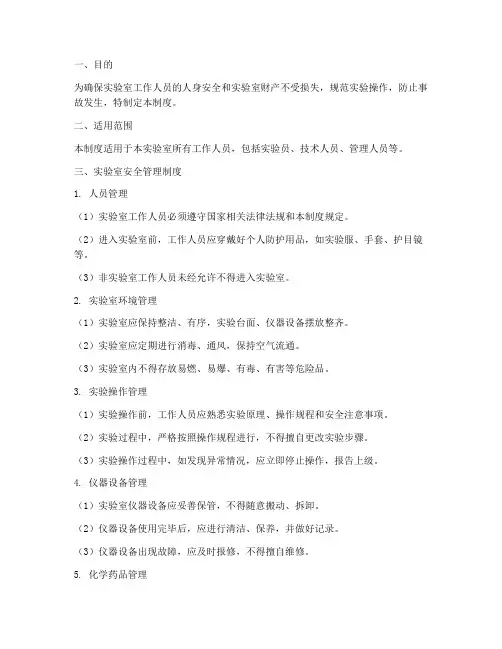 一、目的

为确保实验室工作人员的人身安全和实验室财产不受损失，规范实验操作，防止事故发生，特制定本制度。

二、适用范围

本制度适用于本实验室所有工作人员，包括实验员、技术人员、管理人员等。

三、实验室安全管理制度

1. 人员管理

（1）实验室工作人员必须遵守国家相关法律法规和本制度规定。

（2）进入实验室前，工作人员应穿戴好个人防护用品，如实验服、手套、护目镜等。

（3）非实验室工作人员未经允许不得进入实验室。

2. 实验室环境管理

（1）实验室应保持整洁、有序，实验台面、仪器设备摆放整齐。

（2）实验室应定期进行消毒、通风，保持空气流通。

（3）实验室内不得存放易燃、易爆、有毒、有害等危险品。

3. 实验操作管理

（1）实验操作前，工作人员应熟悉实验原理、操作规程和安全注意事项。

（2）实验过程中，严格按照操作规程进行，不得擅自更改实验步骤。

（3）实验操作过程中，如发现异常情况，应立即停止操作，报告上级。

4. 仪器设备管理

（1）实验室仪器设备应妥善保管，不得随意搬动、拆卸。

（2）仪器设备使用完毕后，应进行清洁、保养，并做好记录。

（3）仪器设备出现故障，应及时报修，不得擅自维修。

5. 化学药品管理